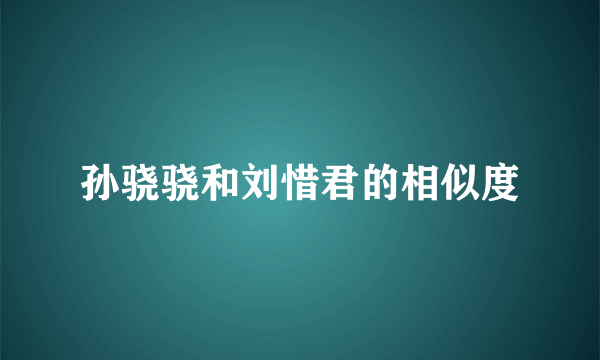 孙骁骁和刘惜君的相似度